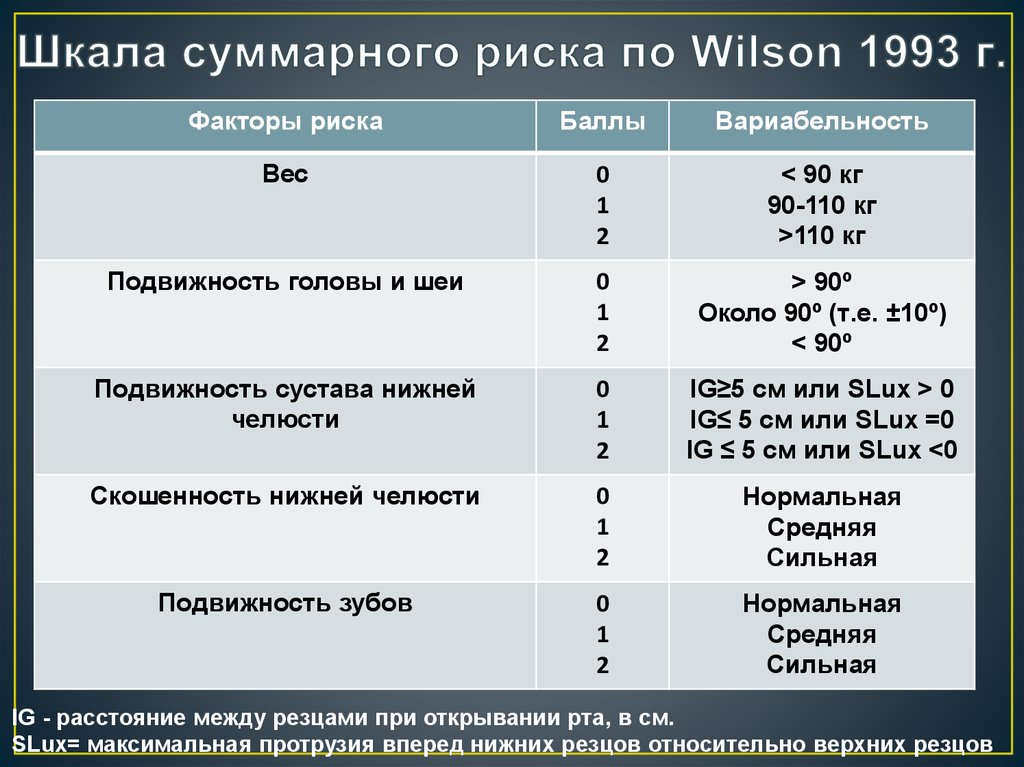 Шкала суммарного риска по Wilson 1993 г.

| Факторы риска | Баллы | Вариабельность |
|---|---|---|
| Вес | 0<br>1<br>2 | < 90 кг<br>90-110 кг<br>>110 кг |
| Подвижность головы и шеи | 0<br>1<br>2 | > 90º<br>Около 90º (т.е. ±10º)<br>< 90º |
| Подвижность сустава нижней челюсти | 0<br>1<br>2 | IG≥5 см или SLux > 0<br>IG≤ 5 см или SLux =0<br>IG ≤ 5 см или SLux <0 |
| Скошенность нижней челюсти | 0<br>1<br>2 | Нормальная<br>Средняя<br>Сильная |
| Подвижность зубов | 0<br>1<br>2 | Нормальная<br>Средняя<br>Сильная |

IG - расстояние между резцами при открывании рта, в см.
SLux= максимальная протрузия вперед нижних резцов относительно верхних резцов